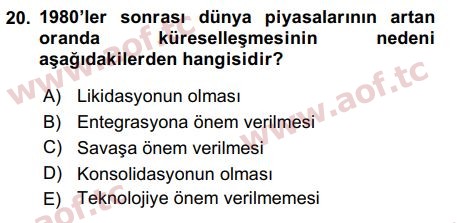 20. 1980'ler sonrası dünya piyasalarının artan oranda küreselleşmesinin nedeni aşağıdakilerden hangisidir?

A) Likidasyonun olması
B) Entegrasyona önem verilmesi
C) Savaşa önem verilmesi
D) Konsolidasyonun olması
E) Teknolojiye önem verilmemesi

www.aof.tc
www.aof.tc
aof.tc